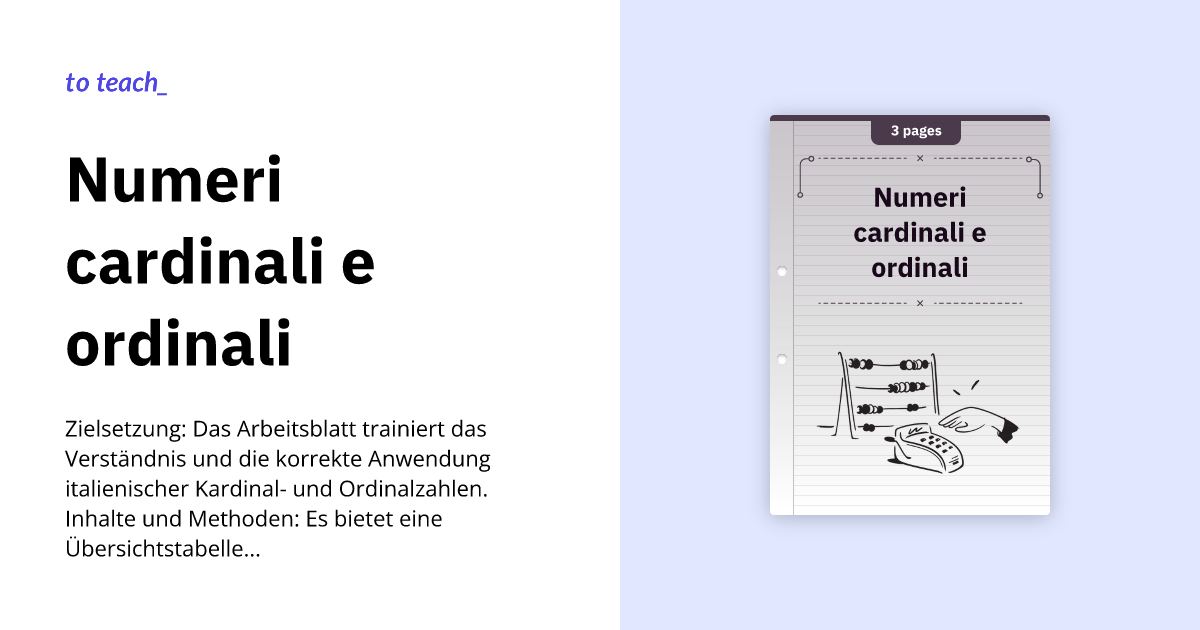 to teach_

Numeri cardinali e ordinali

Zielsetzung: Das Arbeitsblatt trainiert das Verständnis und die korrekte Anwendung italienischer Kardinal- und Ordinalzahlen. Inhalte und Methoden: Es bietet eine Übersichtstabelle...

3 pages

Numeri cardinali e ordinali